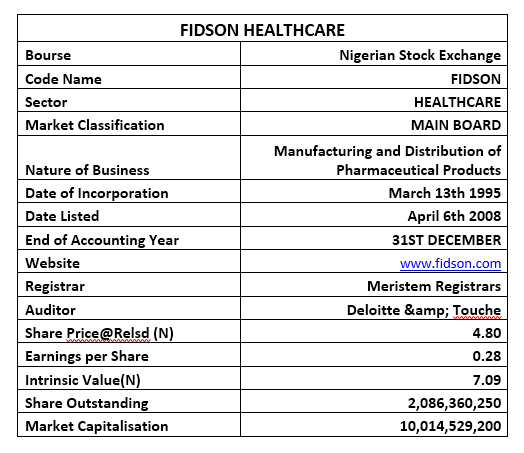 | FIDSON HEALTHCARE | |
|---|---|
| Bourse | Nigerian Stock Exchange |
| Code Name | FIDSON |
| Sector | HEALTHCARE |
| Market Classification | MAIN BOARD |
| Nature of Business | Manufacturing and Distribution of Pharmaceutical Products |
| Date of Incorporation | March 13th 1995 |
| Date Listed | April 6th 2008 |
| End of Accounting Year | 31ST DECEMBER |
| Website | www.fidson.com |
| Registrar | Meristem Registrars |
| Auditor | Deloitte &amp; Touche |
| Share Price@Relsd (N) | 4.80 |
| Earnings per Share | 0.28 |
| Intrinsic Value(N) | 7.09 |
| Share Outstanding | 2,086,360,250 |
| Market Capitalisation | 10,014,529,200 |